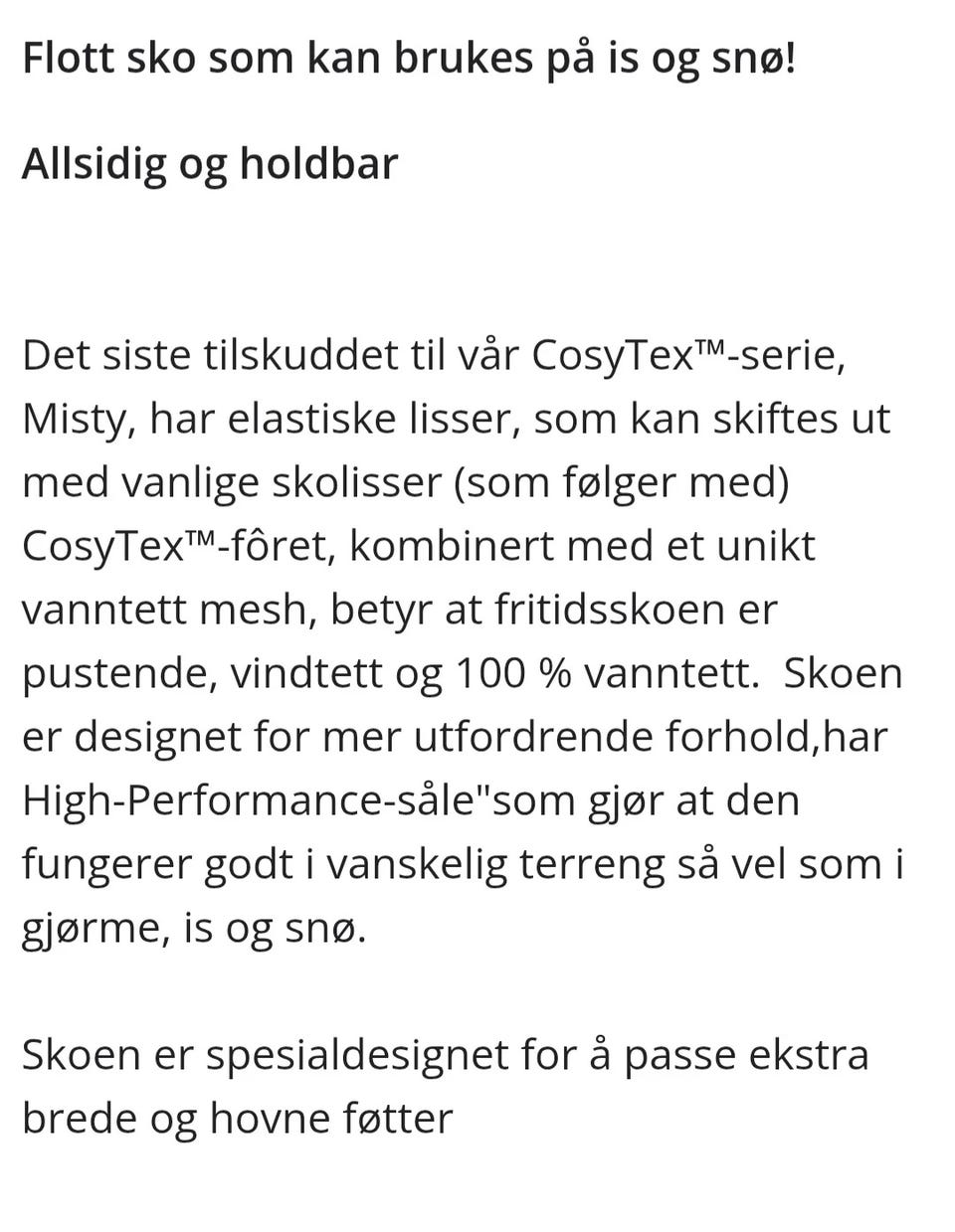 Flott sko som kan brukes på is og snø!

Allsidig og holdbar

Det siste tilskuddet til vår CosyTex™-serie, Misty, har elastiske lisser, som kan skiftes ut med vanlige skolisser (som følger med) CosyTex™-fôret, kombinert med et unikt vanntett mesh, betyr at fritidsskoen er pustende, vindtett og 100 % vanntett.  Skoen er designet for mer utfordrende forhold,har High-Performance-såle"som gjør at den fungerer godt i vanskelig terreng så vel som i gjørme, is og snø.

Skoen er spesialdesignet for å passe ekstra brede og hovne føtter